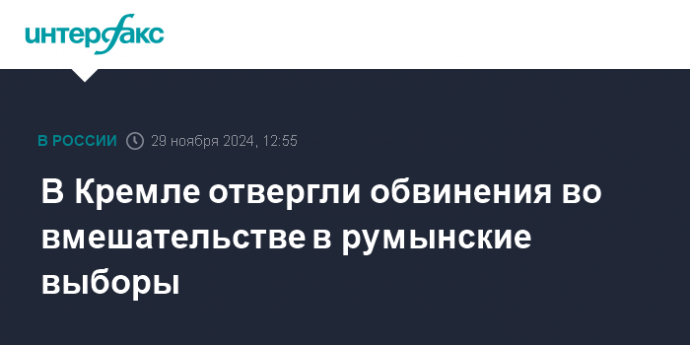 интерфакс

В РОССИИ 29 ноября 2024, 12:55

В Кремле отвергли обвинения во вмешательстве в румынские выборы